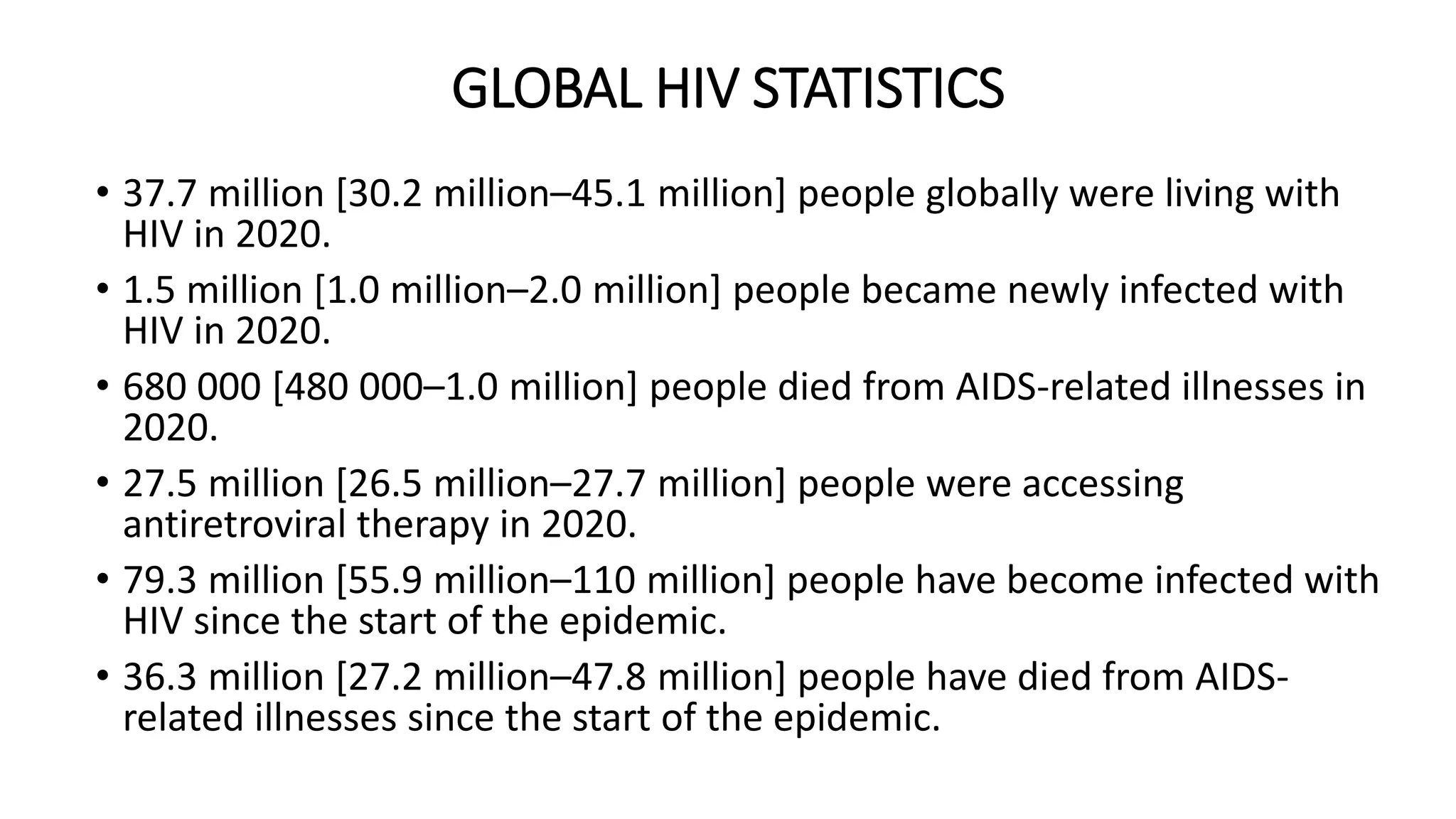 GLOBAL HIV STATISTICS

• 37.7 million [30.2 million–45.1 million] people globally were living with HIV in 2020.
• 1.5 million [1.0 million–2.0 million] people became newly infected with HIV in 2020.
• 680 000 [480 000–1.0 million] people died from AIDS-related illnesses in 2020.
• 27.5 million [26.5 million–27.7 million] people were accessing antiretroviral therapy in 2020.
• 79.3 million [55.9 million–110 million] people have become infected with HIV since the start of the epidemic.
• 36.3 million [27.2 million–47.8 million] people have died from AIDS-related illnesses since the start of the epidemic.